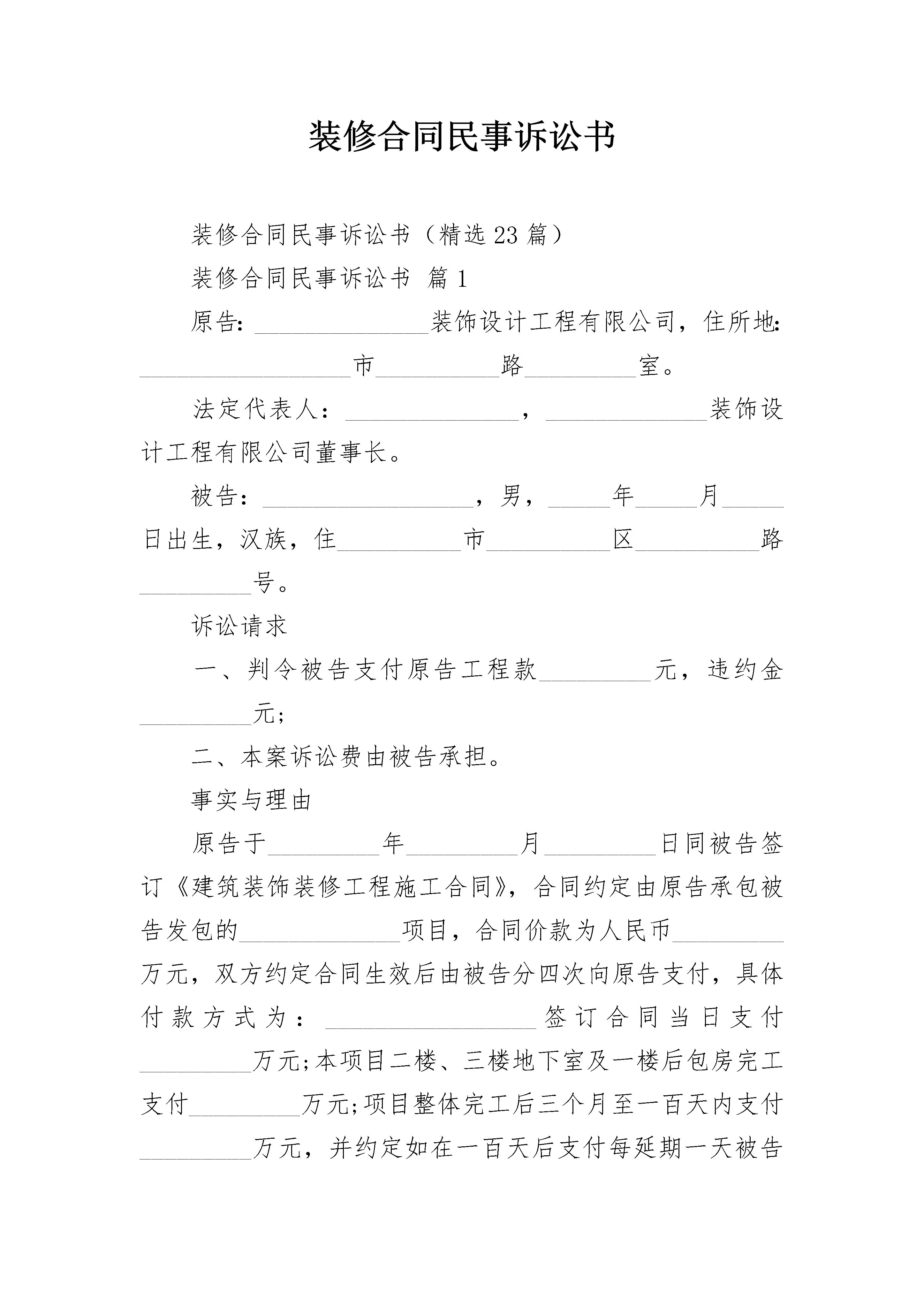 装修合同民事诉讼书

装修合同民事诉讼书（精选23篇）

装修合同民事诉讼书 篇1

原告：______________装饰设计工程有限公司，住所地：_________________市__________路_________室。

法定代表人：______________，_____________装饰设计工程有限公司董事长。

被告：_________________，男，_____年_____月_____日出生，汉族，住__________市__________区__________路_________号。

诉讼请求

一、判令被告支付原告工程款_________元，违约金_________元；

二、本案诉讼费由被告承担。

事实与理由

原告于_________年_________月_________日同被告签订《建筑装饰装修工程施工合同》，合同约定由原告承包被告发包的_____________项目，合同价款为人民币_________万元，双方约定合同生效后由被告分四次向原告支付，具体付款方式为：_________________签订合同当日支付_________万元；本项目二楼、三楼地下室及一楼后包房完工支付_________万元；项目整体完工后三个月至一百天内支付_________万元，并约定如在一百天后支付每延期一天被告